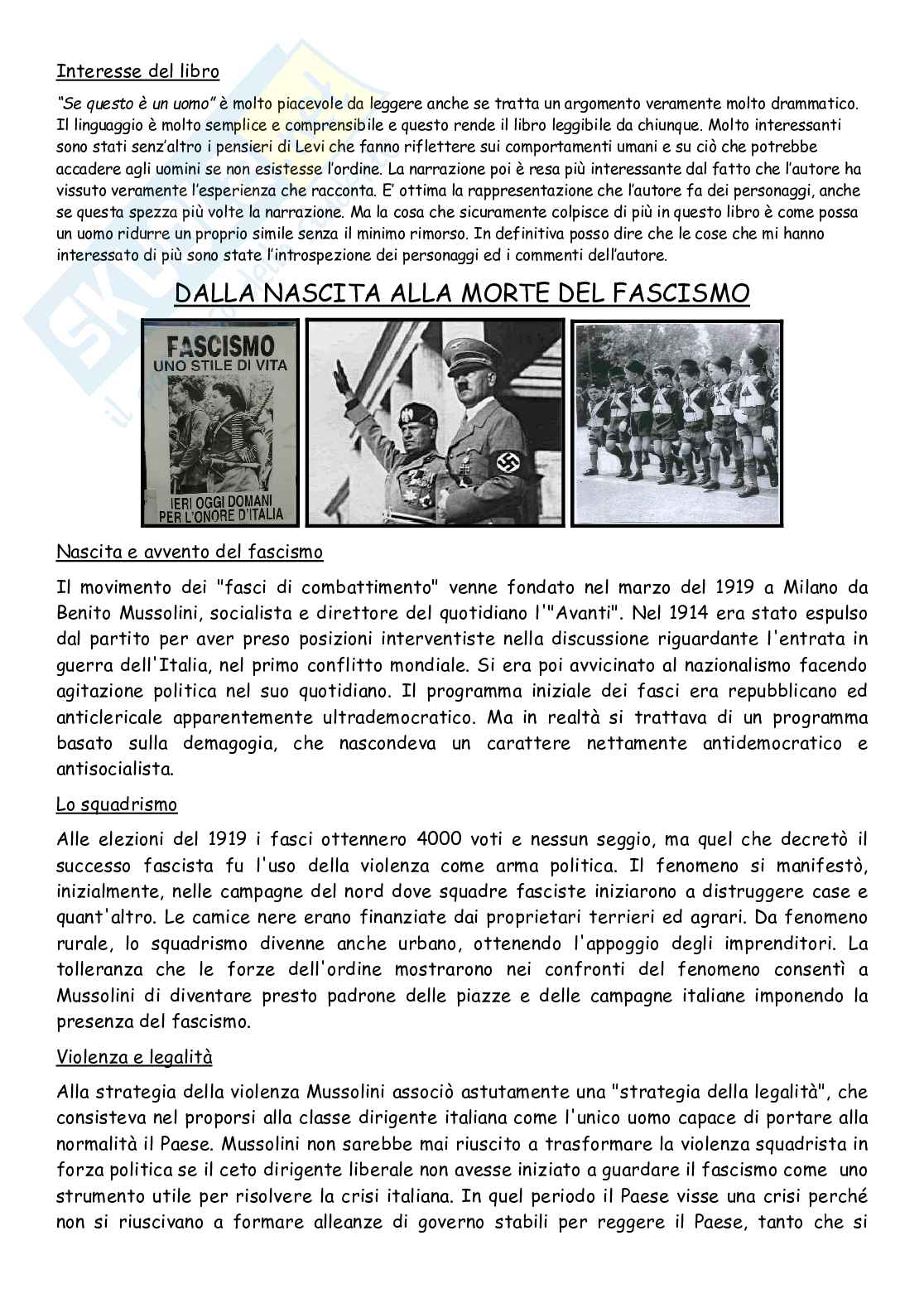 Interesse del libro

"Se questo è un uomo" è molto piacevole da leggere anche se tratta un argomento veramente molto drammatico. Il linguaggio è molto semplice e comprensibile e questo rende il libro leggibile da chiunque. Molto interessanti sono stati senz'altro i pensieri di Levi che fanno riflettere sui comportamenti umani e su ciò che potrebbe accadere agli uomini se non esistesse l'ordine. La narrazione poi è resa più interessante dal fatto che l'autore ha vissuto veramente l'esperienza che racconta. E' ottima la rappresentazione che l'autore fa dei personaggi, anche se questa spezza più volte la narrazione. Ma la cosa che sicuramente colpisce di più in questo libro è come possa un uomo ridurre un proprio simile senza il minimo rimorso. In definitiva posso dire che le cose che mi hanno interessato di più sono state l'introspezione dei personaggi ed i commenti dell'autore.

DALLA NASCITA ALLA MORTE DEL FASCISMO

FASCISMO
UNO STILE DI VITA
IERI OGGI DOMANI
PER L'ONORE D'ITALIA

Nascita e avvento del fascismo

Il movimento dei "fasci di combattimento" venne fondato nel marzo del 1919 a Milano da Benito Mussolini, socialista e direttore del quotidiano l'"Avanti". Nel 1914 era stato espulso dal partito per aver preso posizioni interventiste nella discussione riguardante l'entrata in guerra dell'Italia, nel primo conflitto mondiale. Si era poi avvicinato al nazionalismo facendo agitazione politica nel suo quotidiano. Il programma iniziale dei fasci era repubblicano ed anticlericale apparentemente ultrademocratico. Ma in realtà si trattava di un programma basato sulla demagogia, che nascondeva un carattere nettamente antidemocratico e antisocialista.

Lo squadrismo

Alle elezioni del 1919 i fasci ottennero 4000 voti e nessun seggio, ma quel che decretò il successo fascista fu l'uso della violenza come arma politica. Il fenomeno si manifestò, inizialmente, nelle campagne del nord dove squadre fasciste iniziarono a distruggere case e quant'altro. Le camice nere erano finanziate dai proprietari terrieri ed agrari. Da fenomeno rurale, lo squadrismo divenne anche urbano, ottenendo l'appoggio degli imprenditori. La tolleranza che le forze dell'ordine mostrarono nei confronti del fenomeno consentì a Mussolini di diventare presto padrone delle piazze e delle campagne italiane imponendo la presenza del fascismo.

Violenza e legalità

Alla strategia della violenza Mussolini associò astutamente una "strategia della legalità", che consisteva nel proporsi alla classe dirigente italiana come l'unico uomo capace di portare alla normalità il Paese. Mussolini non sarebbe mai riuscito a trasformare la violenza squadrista in forza politica se il ceto dirigente liberale non avesse iniziato a guardare il fascismo come uno strumento utile per risolvere la crisi italiana. In quel periodo il Paese visse una crisi perché non si riuscivano a formare alleanze di governo stabili per reggere il Paese, tanto che si